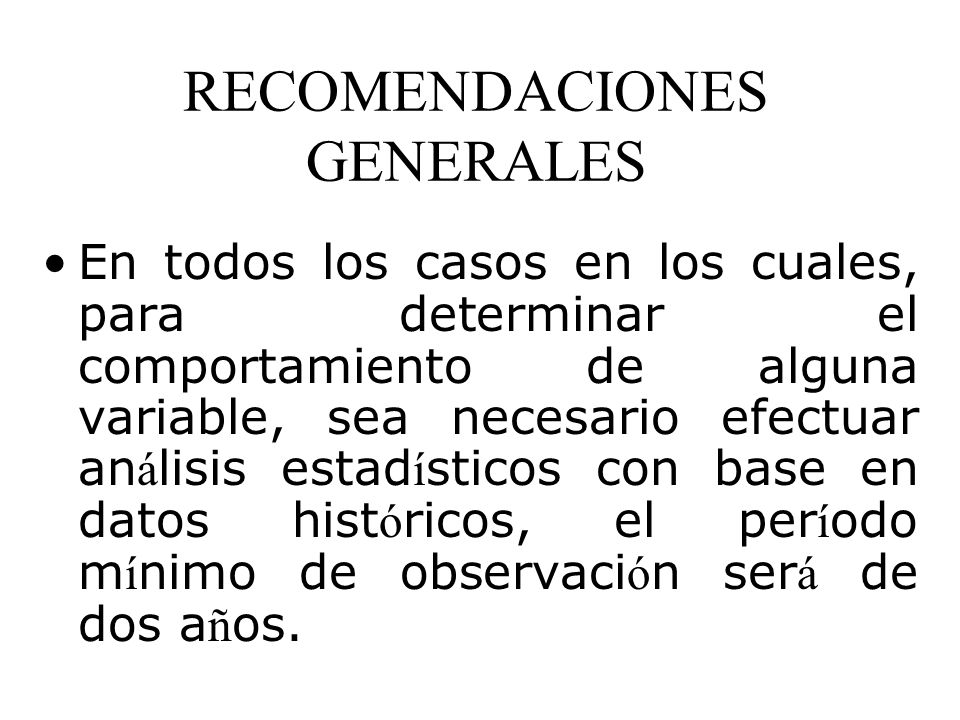 RECOMENDACIONES GENERALES

• En todos los casos en los cuales, para determinar el comportamiento de alguna variable, sea necesario efectuar análisis estadísticos con base en datos históricos, el período mínimo de observación será de dos años.